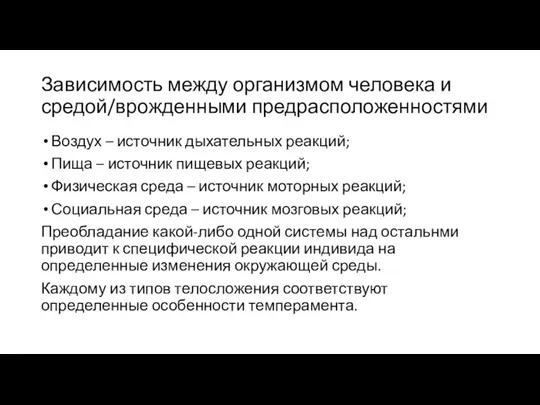 Зависимость между организмом человека и средой/врожденными предрасположенностями

• Воздух – источник дыхательных реакций;
• Пища – источник пищевых реакций;
• Физическая среда – источник моторных реакций;
• Социальная среда – источник мозговых реакций;

Преобладание какой-либо одной системы над остальнми приводит к специфической реакции индивида на определенные изменения окружающей среды.

Каждому из типов телосложения соответствуют определенные особенности темперамента.